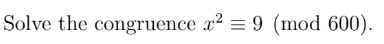 Solve the congruence $x^2 \equiv 9 \pmod{600}$.